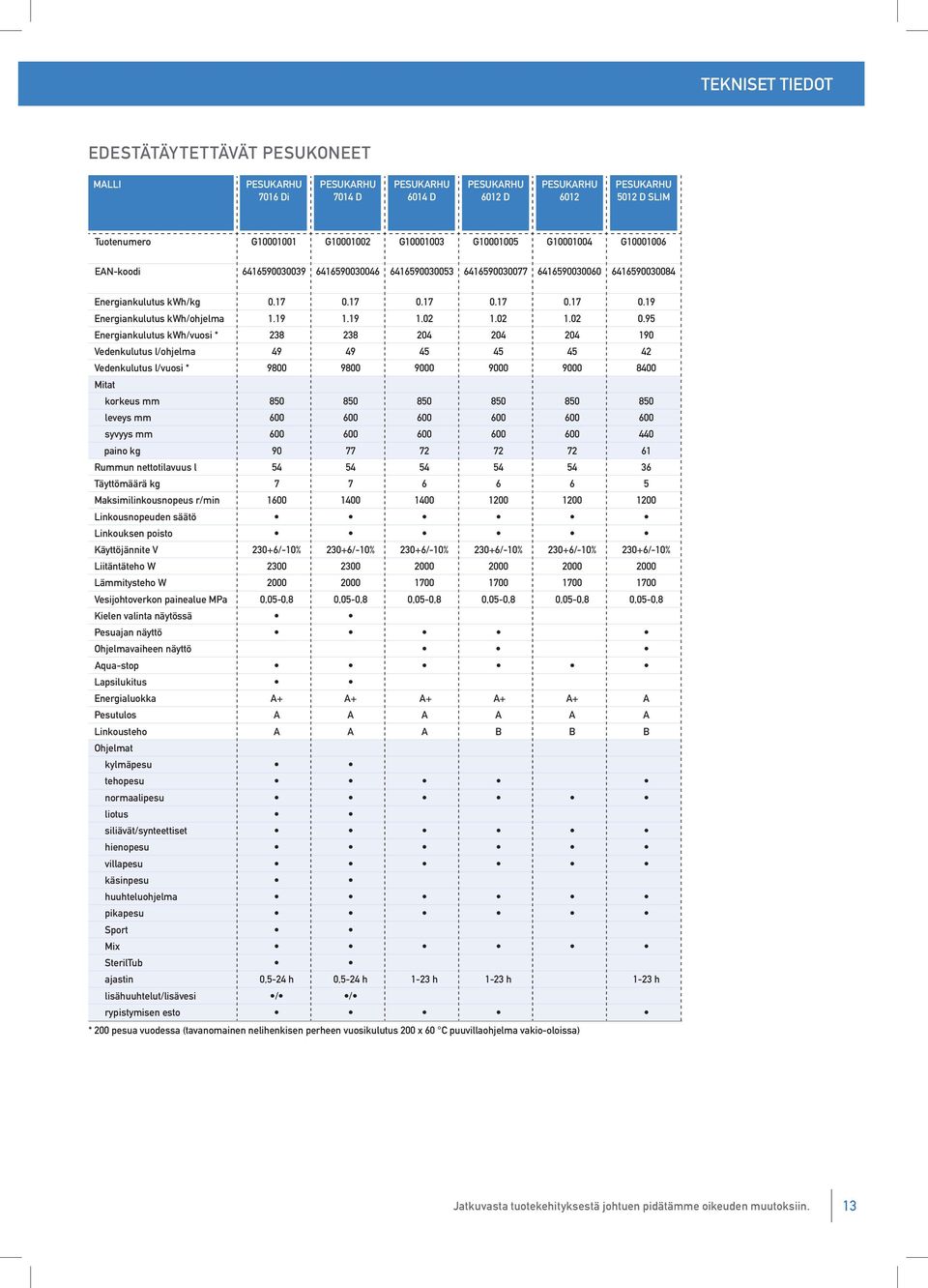 TEKNISET TIEDOT

EDESTÄTÄYTETTÄVÄT PESUKONEET

| MALLI | PESUKARHU 7016 Di | PESUKARHU 7014 D | PESUKARHU 6014 D | PESUKARHU 6012 D | PESUKARHU 6012 | PESUKARHU 5012 D SLIM |
|---|---|---|---|---|---|---|
| Tuotenumero | G10001001 | G10001002 | G10001003 | G10001005 | G10001004 | G10001006 |
| EAN-koodi | 6416590030039 | 6416590030046 | 6416590030053 | 6416590030077 | 6416590030060 | 6416590030084 |
| Energiankulutus kWh/kg | 0.17 | 0.17 | 0.17 | 0.17 | 0.17 | 0.19 |
| Energiankulutus kWh/ohjelma | 1.19 | 1.19 | 1.02 | 1.02 | 1.02 | 0.95 |
| Energiankulutus kWh/vuosi * | 238 | 238 | 204 | 204 | 204 | 190 |
| Vedenkulutus l/ohjelma | 49 | 49 | 45 | 45 | 45 | 42 |
| Vedenkulutus l/vuosi * | 9800 | 9800 | 9000 | 9000 | 9000 | 8400 |
| Mitat | | | | | | |
| korkeus mm | 850 | 850 | 850 | 850 | 850 | 850 |
| leveys mm | 600 | 600 | 600 | 600 | 600 | 600 |
| syvyys mm | 600 | 600 | 600 | 600 | 600 | 440 |
| paino kg | 90 | 77 | 72 | 72 | 72 | 61 |
| Rummun nettotilavuus l | 54 | 54 | 54 | 54 | 54 | 36 |
| Täyttömäärä kg | 7 | 7 | 6 | 6 | 6 | 5 |
| Maksimilinkousnopeus r/min | 1600 | 1400 | 1400 | 1200 | 1200 | 1200 |
| Linkousnopeuden säätö | • | • | • | • | • | • |
| Linkouksen poisto | • | • | • | • | • | • |
| Käyttöjännite V | 230+6/-10% | 230+6/-10% | 230+6/-10% | 230+6/-10% | 230+6/-10% | 230+6/-10% |
| Liitäntäteho W | 2300 | 2300 | 2000 | 2000 | 2000 | 2000 |
| Lämmitysteho W | 2000 | 2000 | 1700 | 1700 | 1700 | 1700 |
| Vesijohtoverkon painealue MPa | 0,05-0,8 | 0,05-0,8 | 0,05-0,8 | 0,05-0,8 | 0,05-0,8 | 0,05-0,8 |
| Kielen valinta näytössä | • | • | | | | |
| Pesuajan näyttö | • | • | • | • | | • |
| Ohjelmavaiheen näyttö | | | • | • | | • |
| Aqua-stop | • | • | • | • | • | • |
| Lapsilukitus | • | • | | | | |
| Energialuokka | A+ | A+ | A+ | A+ | A+ | A |
| Pesutulos | A | A | A | A | A | A |
| Linkousteho | A | A | A | B | B | B |
| Ohjelmat | | | | | | |
| kylmäpesu | • | • | | | | |
| tehopesu | • | • | • | • | | • |
| normaalipesu | • | • | • | • | • | • |
| liotus | • | • | | | | |
| siliävät/synteettiset | • | • | • | • | • | • |
| hienopesu | • | • | • | • | • | • |
| villapesu | • | • | • | • | • | • |
| käsinpesu | • | • | | | | |
| huuhteluohjelma | • | • | • | • | • | • |
| pikapesu | • | • | • | • | • | • |
| Sport | • | • | | | | |
| Mix | • | • | • | • | • | • |
| SterilTub | • | • | | | | |
| ajastin | 0,5-24 h | 0,5-24 h | 1-23 h | 1-23 h | | 1-23 h |
| lisähuuhtelut/lisävesi | •/• | •/• | | | | |
| rypistymisen esto | • | • | • | • | | • |

* 200 pesua vuodessa (tavanomainen nelihenkisen perheen vuosikulutus 200 x 60 °C puuvillaohjelma vakio-oloissa)

Jatkuvasta tuotekehityksestä johtuen pidätämme oikeuden muutoksiin. 13